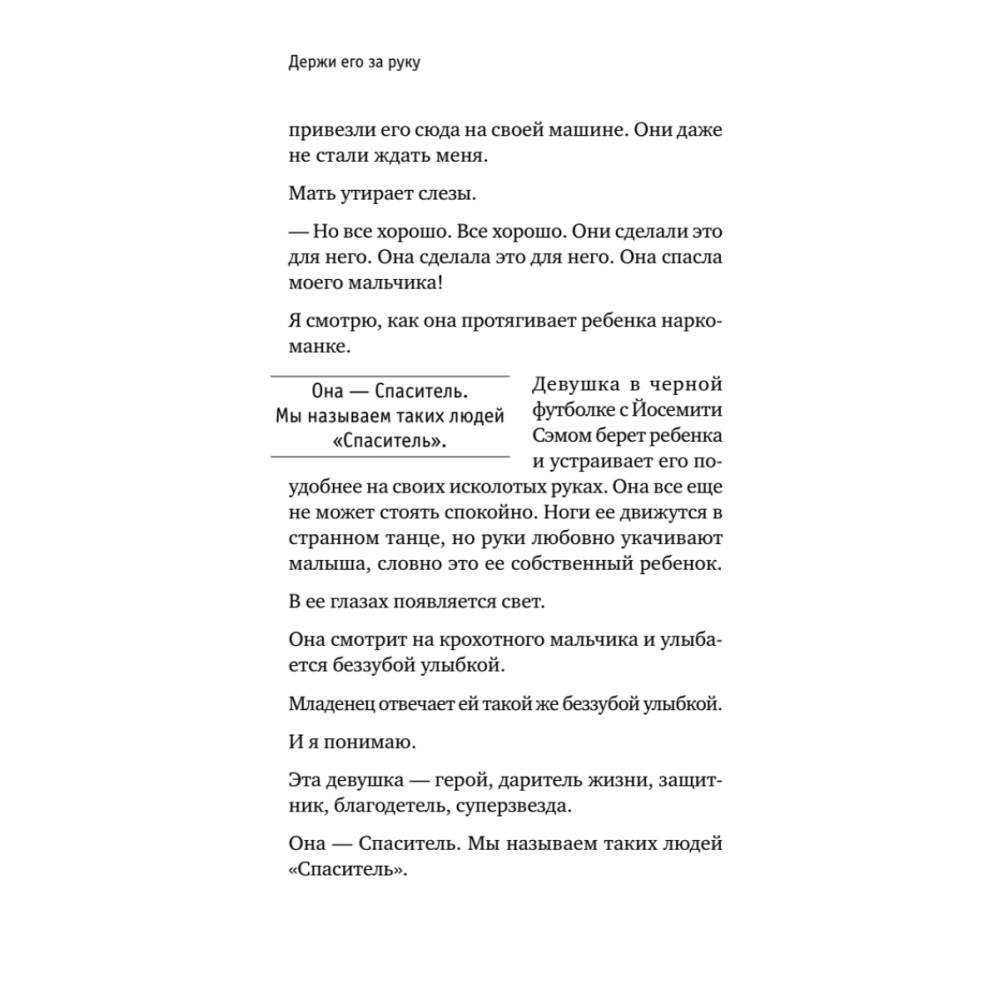 Держи его за руку

привезли его сюда на своей машине. Они даже не стали ждать меня.

Мать утирает слезы.

— Но все хорошо. Все хорошо. Они сделали это для него. Она сделала это для него. Она спасла моего мальчика!

Я смотрю, как она протягивает ребенка наркоманке.

Она — Спаситель. Мы называем таких людей «Спаситель».

Девушка в черной футболке с Йосемити Сэмом берет ребенка и устраивает его поудобнее на своих исколотых руках. Она все еще не может стоять спокойно. Ноги ее движутся в странном танце, но руки любовно укачивают малыша, словно это ее собственный ребенок.

В ее глазах появляется свет.

Она смотрит на крохотного мальчика и улыбается беззубой улыбкой.

Младенец отвечает ей такой же беззубой улыбкой.

И я понимаю.

Эта девушка — герой, даритель жизни, защитник, благодетель, суперзвезда.

Она — Спаситель. Мы называем таких людей «Спаситель».